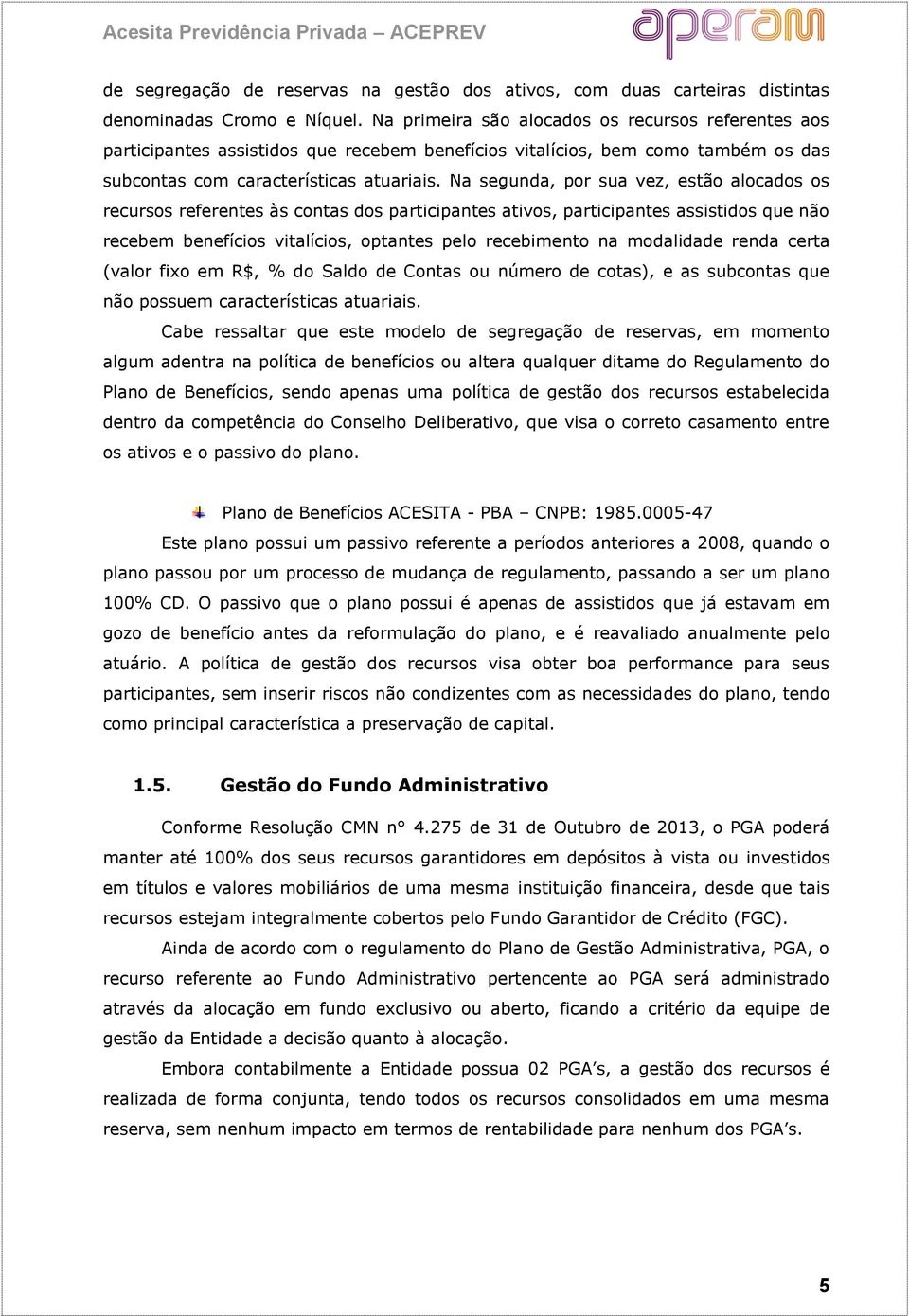 Acesita Previdência Privada – ACEPREV

aperam

de segregação de reservas na gestão dos ativos, com duas carteiras distintas denominadas Cromo e Níquel. Na primeira são alocados os recursos referentes aos participantes assistidos que recebem benefícios vitalícios, bem como também os das subcontas com características atuariais. Na segunda, por sua vez, estão alocados os recursos referentes às contas dos participantes ativos, participantes assistidos que não recebem benefícios vitalícios, optantes pelo recebimento na modalidade renda certa (valor fixo em R$, % do Saldo de Contas ou número de cotas), e as subcontas que não possuem características atuariais.

Cabe ressaltar que este modelo de segregação de reservas, em momento algum adentra na política de benefícios ou altera qualquer ditame do Regulamento do Plano de Benefícios, sendo apenas uma política de gestão dos recursos estabelecida dentro da competência do Conselho Deliberativo, que visa o correto casamento entre os ativos e o passivo do plano.

Plano de Benefícios ACESITA - PBA – CNPB: 1985.0005-47

Este plano possui um passivo referente a períodos anteriores a 2008, quando o plano passou por um processo de mudança de regulamento, passando a ser um plano 100% CD. O passivo que o plano possui é apenas de assistidos que já estavam em gozo de benefício antes da reformulação do plano, e é reavaliado anualmente pelo atuário. A política de gestão dos recursos visa obter boa performance para seus participantes, sem inserir riscos não condizentes com as necessidades do plano, tendo como principal característica a preservação de capital.

1.5. Gestão do Fundo Administrativo

Conforme Resolução CMN n° 4.275 de 31 de Outubro de 2013, o PGA poderá manter até 100% dos seus recursos garantidores em depósitos à vista ou investidos em títulos e valores mobiliários de uma mesma instituição financeira, desde que tais recursos estejam integralmente cobertos pelo Fundo Garantidor de Crédito (FGC).

Ainda de acordo com o regulamento do Plano de Gestão Administrativa, PGA, o recurso referente ao Fundo Administrativo pertencente ao PGA será administrado através da alocação em fundo exclusivo ou aberto, ficando a critério da equipe de gestão da Entidade a decisão quanto à alocação.

Embora contabilmente a Entidade possua 02 PGA's, a gestão dos recursos é realizada de forma conjunta, tendo todos os recursos consolidados em uma mesma reserva, sem nenhum impacto em termos de rentabilidade para nenhum dos PGA's.

5